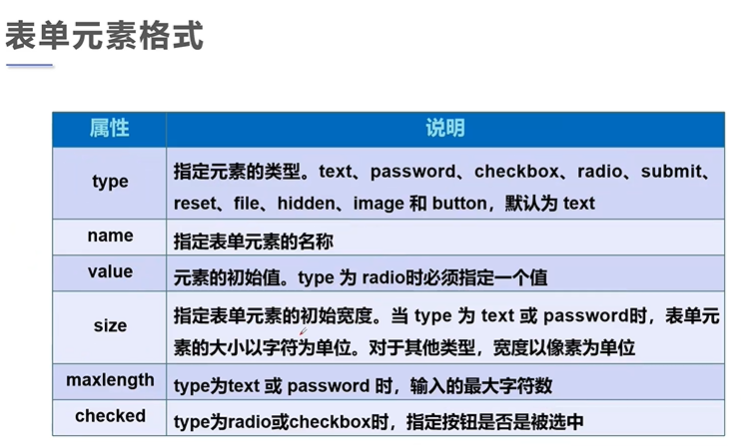 表单元素格式

| 属性 | 说明 |
|---|---|
| type | 指定元素的类型。text、password、checkbox、radio、submit、reset、file、hidden、image 和 button，默认为 text |
| name | 指定表单元素的名称 |
| value | 元素的初始值。type 为 radio时必须指定一个值 |
| size | 指定表单元素的初始宽度。当 type 为 text 或 password时，表单元素的大小以字符为单位。对于其他类型，宽度以像素为单位 |
| maxlength | type为text 或 password 时，输入的最大字符数 |
| checked | type为radio或checkbox时，指定按钮是否是被选中 |